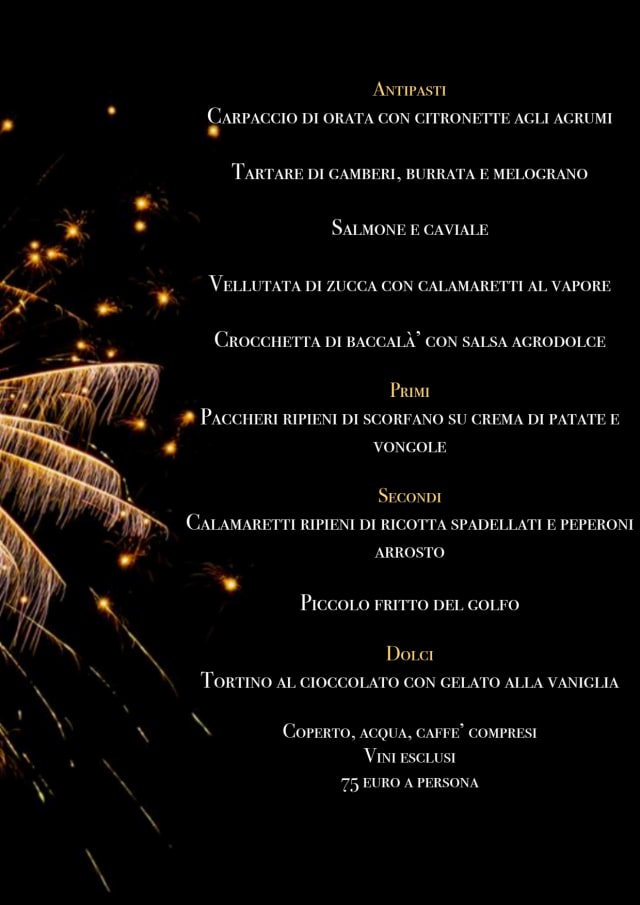 Antipasti
Carpaccio di orata con citronette agli agrumi

Tartare di gamberi, burrata e melograno

Salmone e caviale

Vellutata di zucca con calamaretti al vapore

Crocchetta di baccalà' con salsa agrodolce

Primi
Paccheri ripieni di scorfano su crema di patate e vongole

Secondi
Calamaretti ripieni di ricotta spadellati e peperoni arrosto

Piccolo fritto del golfo

Dolci
Tortino al cioccolato con gelato alla vaniglia

Coperto, acqua, caffe' compresi
Vini esclusi
75 euro a persona